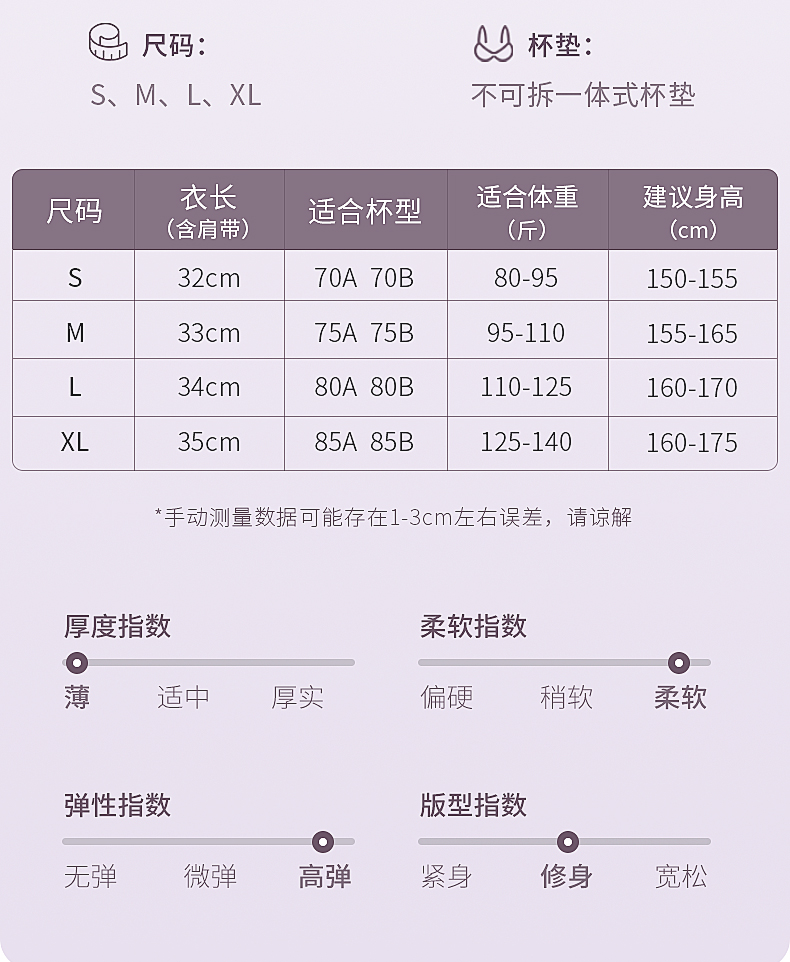 尺码:
S、M、L、XL

杯垫:
不可拆一体式杯垫

| 尺码 | 衣长（含肩带） | 适合杯型 | 适合体重（斤） | 建议身高（cm） |
|---|---|---|---|---|
| S | 32cm | 70A 70B | 80-95 | 150-155 |
| M | 33cm | 75A 75B | 95-110 | 155-165 |
| L | 34cm | 80A 80B | 110-125 | 160-170 |
| XL | 35cm | 85A 85B | 125-140 | 160-175 |

*手动测量数据可能存在1-3cm左右误差，请谅解

厚度指数
薄 适中 厚实

柔软指数
偏硬 稍软 柔软

弹性指数
无弹 微弹 高弹

版型指数
紧身 修身 宽松